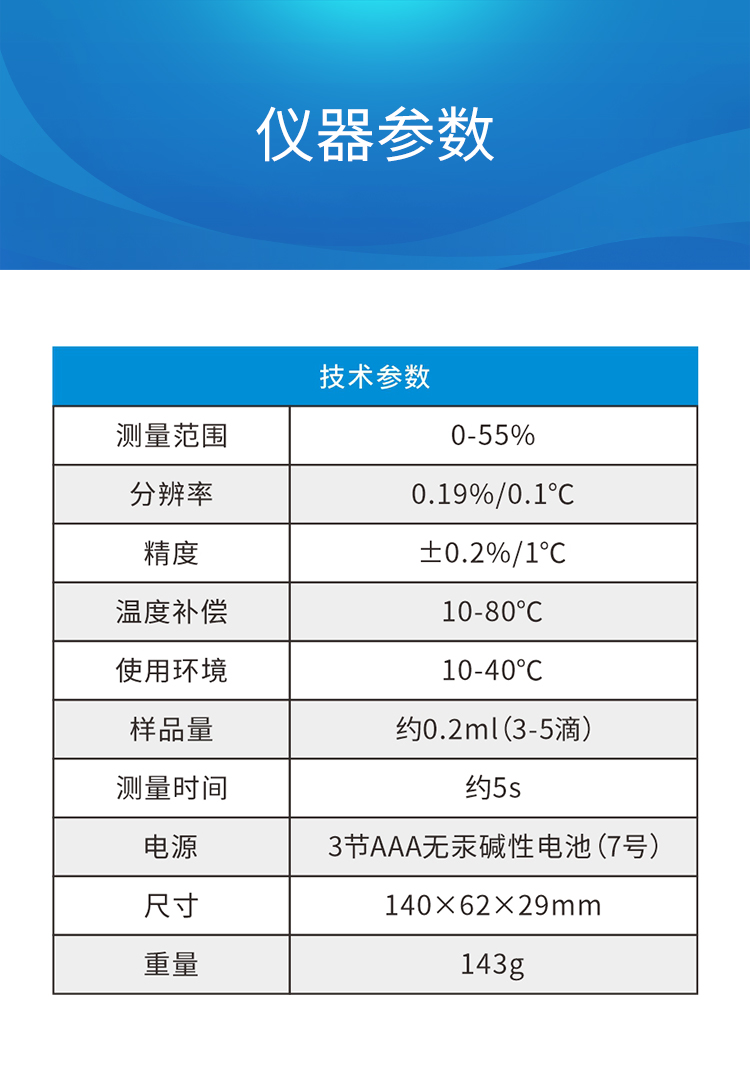 仪器参数

| 技术参数 | |
|---|---|
| 测量范围 | 0-55% |
| 分辨率 | 0.19%/0.1℃ |
| 精度 | ±0.2%/1℃ |
| 温度补偿 | 10-80℃ |
| 使用环境 | 10-40℃ |
| 样品量 | 约0.2ml（3-5滴） |
| 测量时间 | 约5s |
| 电源 | 3节AAA无汞碱性电池（7号） |
| 尺寸 | 140×62×29mm |
| 重量 | 143g |